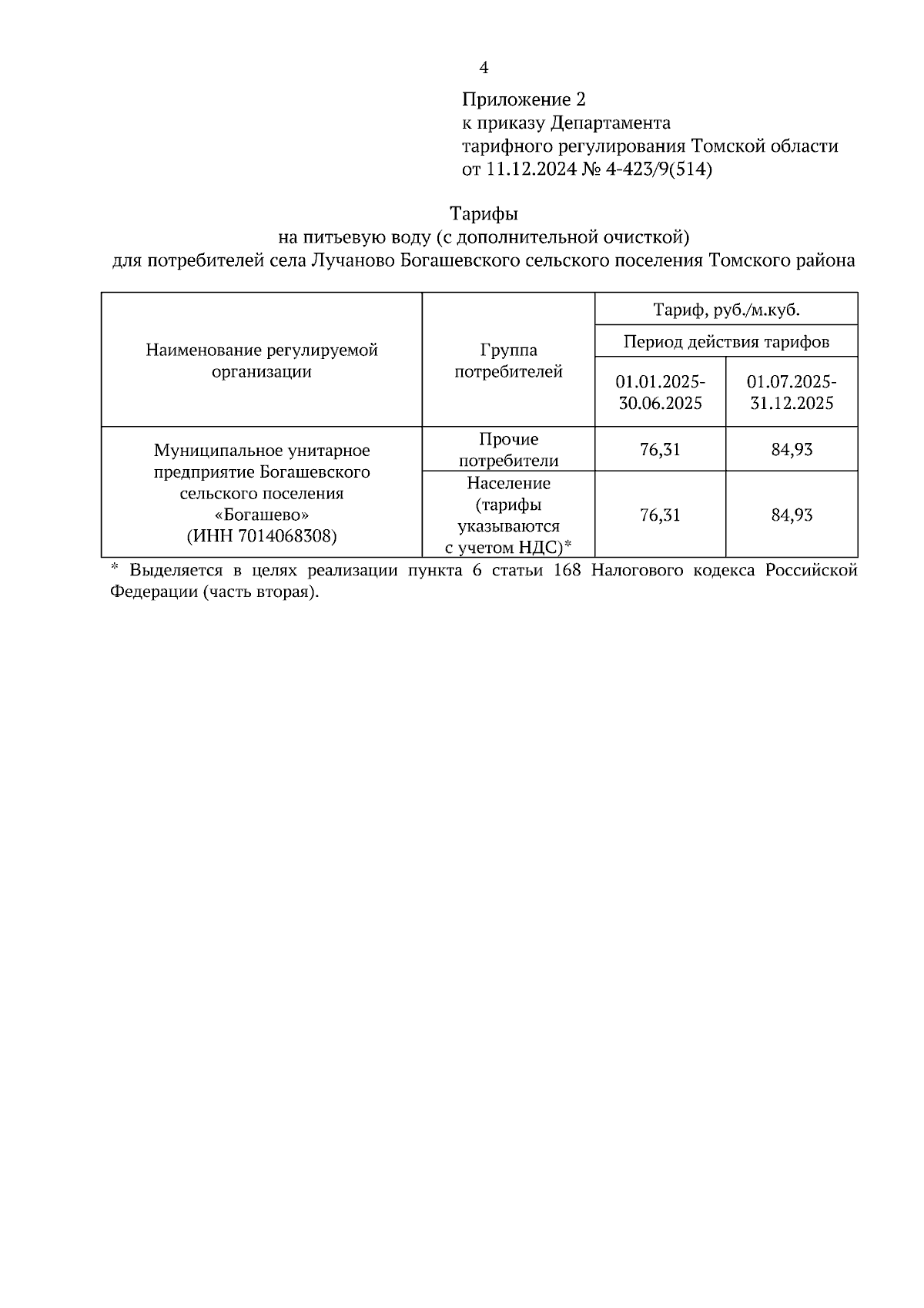 4

Приложение 2
к приказу Департамента
тарифного регулирования Томской области
от 11.12.2024 № 4-423/9(514)

Тарифы
на питьевую воду (с дополнительной очисткой)
для потребителей села Лучаново Богашевского сельского поселения Томского района

| Наименование регулируемой организации | Группа потребителей | Тариф, руб./м.куб. | |
|---|---|---|---|
| | | Период действия тарифов | |
| | | 01.01.2025-30.06.2025 | 01.07.2025-31.12.2025 |
| Муниципальное унитарное предприятие Богашевского сельского поселения «Богашево» (ИНН 7014068308) | Прочие потребители | 76,31 | 84,93 |
| | Население (тарифы указываются с учетом НДС)* | 76,31 | 84,93 |

* Выделяется в целях реализации пункта 6 статьи 168 Налогового кодекса Российской Федерации (часть вторая).